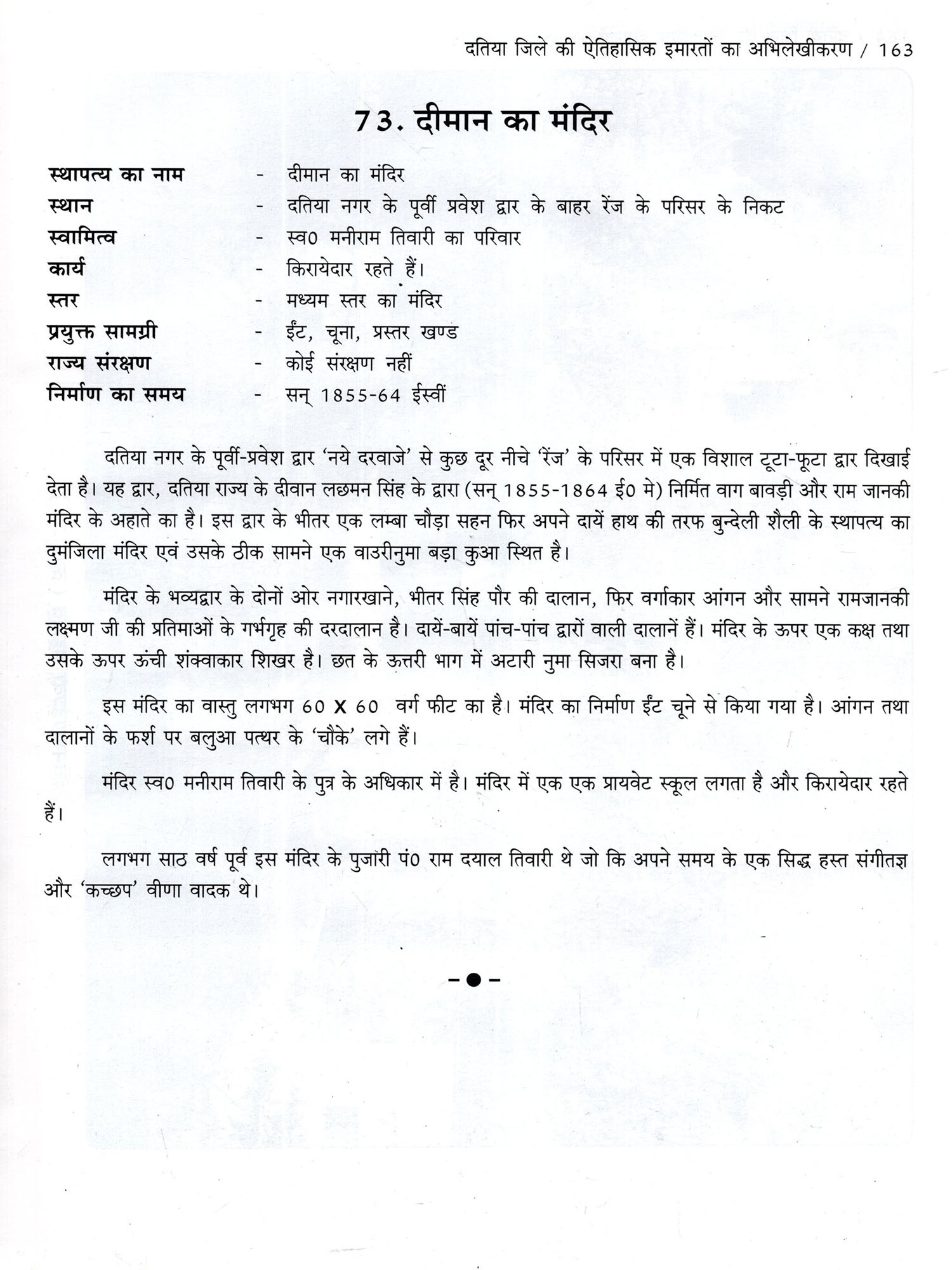 दतिया जिले की ऐतिहासिक इमारतों का अभिलेखीकरण / 163

73. दीमान का मंदिर

स्थापत्य का नाम - दीमान का मंदिर
स्थान - दतिया नगर के पूर्वी प्रवेश द्वार के बाहर रेंज के परिसर के निकट
स्वामित्व - स्व0 मनीराम तिवारी का परिवार
कार्य - किरायेदार रहते हैं।
स्तर - मध्यम स्तर का मंदिर
प्रयुक्त सामग्री - ईंट, चूना, प्रस्तर खण्ड
राज्य संरक्षण - कोई संरक्षण नहीं
निर्माण का समय - सन् 1855-64 ईस्वीं

दतिया नगर के पूर्वी-प्रवेश द्वार 'नये दरवाजे' से कुछ दूर नीचे 'रेंज' के परिसर में एक विशाल टूटा-फूटा द्वार दिखाई देता है। यह द्वार, दतिया राज्य के दीवान लछमन सिंह के द्वारा (सन् 1855-1864 ई0 मे) निर्मित वाग बावड़ी और राम जानकी मंदिर के अहाते का है। इस द्वार के भीतर एक लम्बा चौड़ा सहन फिर अपने दायें हाथ की तरफ बुन्देली शैली के स्थापत्य का दुमंजिला मंदिर एवं उसके ठीक सामने एक वाउरीनुमा बड़ा कुआ स्थित है।

मंदिर के भव्यद्वार के दोनों ओर नगारखाने, भीतर सिंह पौर की दालान, फिर वर्गाकार आंगन और सामने रामजानकी लक्ष्मण जी की प्रतिमाओं के गर्भगृह की दरदालान है। दायें-बायें पांच-पांच द्वारों वाली दालानें हैं। मंदिर के ऊपर एक कक्ष तथा उसके ऊपर ऊंची शंक्वाकार शिखर है। छत के ऊत्तरी भाग में अटारी नुमा सिजरा बना है।

इस मंदिर का वास्तु लगभग 60 X 60 वर्ग फीट का है। मंदिर का निर्माण ईंट चूने से किया गया है। आंगन तथा दालानों के फर्श पर बलुआ पत्थर के 'चौके' लगे हैं।

मंदिर स्व0 मनीराम तिवारी के पुत्र के अधिकार में है। मंदिर में एक एक प्रायवेट स्कूल लगता है और किरायेदार रहते हैं।

लगभग साठ वर्ष पूर्व इस मंदिर के पुजारी पं0 राम दयाल तिवारी थे जो कि अपने समय के एक सिद्ध हस्त संगीतज्ञ और 'कच्छप' वीणा वादक थे।

-●-